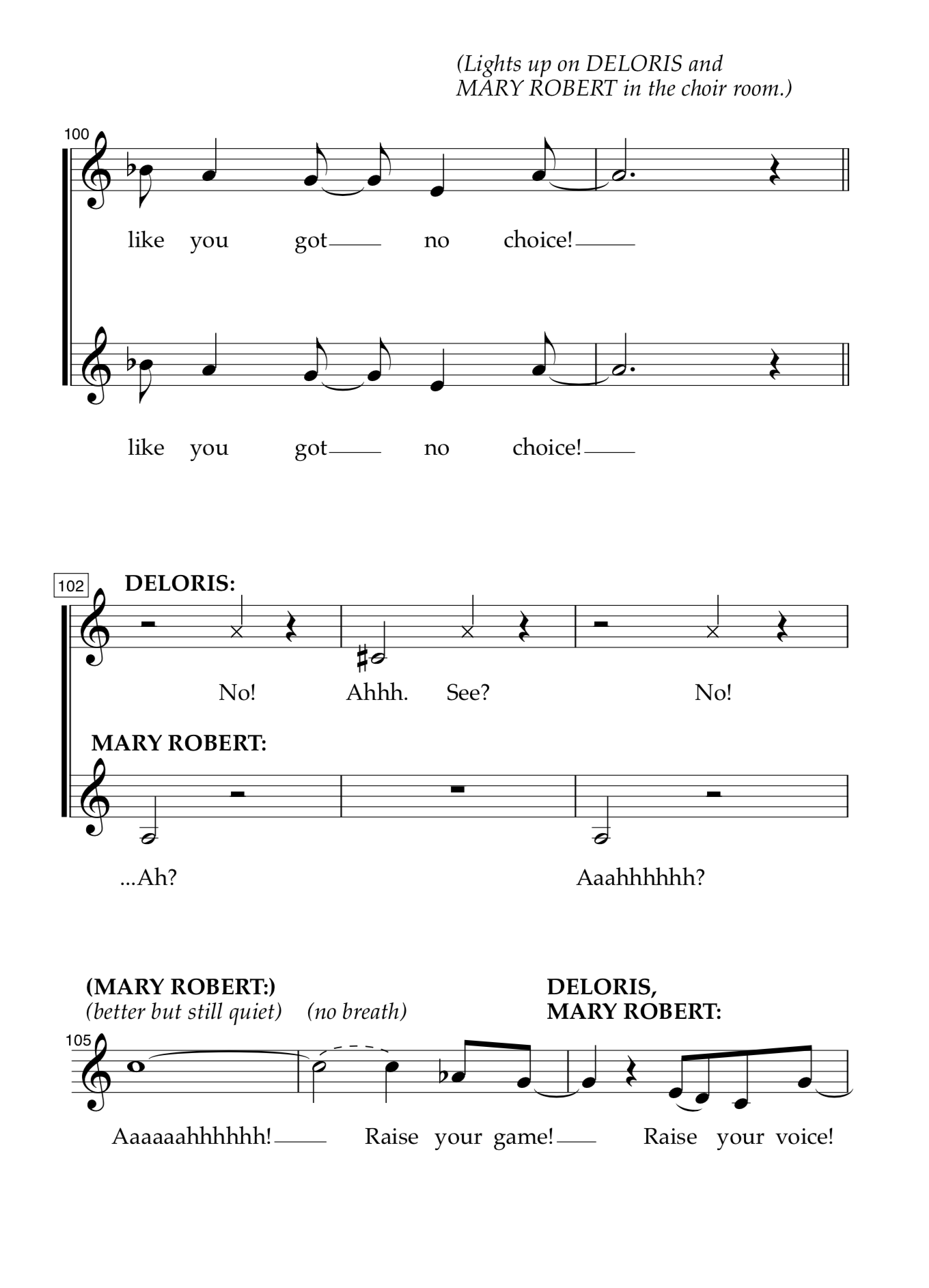 (Lights up on DELORIS and MARY ROBERT in the choir room.)

100

like you got___ no choice!___

like you got___ no choice!___

102

DELORIS:

No! Ahhh. See? No!

MARY ROBERT:

...Ah? Aaahhhhhh?

(MARY ROBERT:)
(better but still quiet) (no breath)

DELORIS,
MARY ROBERT:

105

Aaaaaahhhhhh!___ Raise your game!___ Raise your voice!